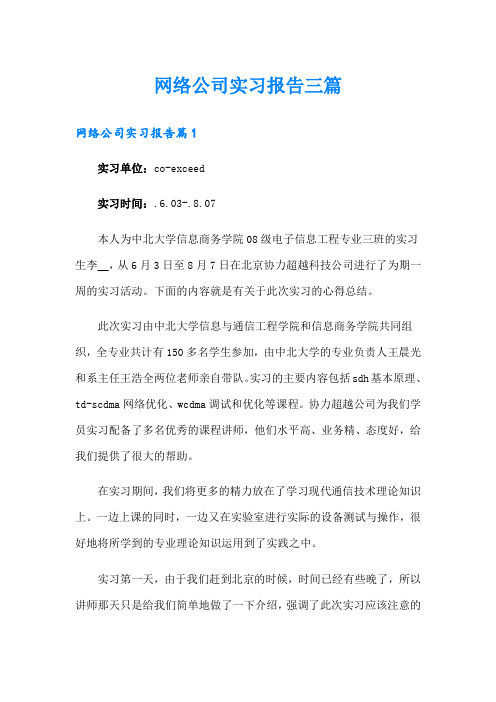 网络公司实习报告三篇

网络公司实习报告篇1

实习单位：co-exceed

实习时间：.6.03-.8.07

本人为中北大学信息商务学院08级电子信息工程专业三班的实习生李__，从6月3日至8月7日在北京协力超越科技公司进行了为期一周的实习活动。下面的内容就是有关于此次实习的心得总结。

此次实习由中北大学信息与通信工程学院和信息商务学院共同组织，全专业共计有150多名学生参加，由中北大学的专业负责人王晨光和系主任王浩全两位老师亲自带队。实习的主要内容包括sdh基本原理、td-scdma网络优化、wcdma调试和优化等课程。协力超越公司为我们学员实习配备了多名优秀的课程讲师，他们水平高、业务精、态度好，给我们提供了很大的帮助。

在实习期间，我们将更多的精力放在了学习现代通信技术理论知识上。一边上课的同时，一边又在实验室进行实际的设备测试与操作，很好地将所学到的专业理论知识运用到了实践之中。

实习第一天，由于我们赶到北京的时候，时间已经有些晚了，所以讲师那天只是给我们简单地做了一下介绍，强调了此次实习应该注意的